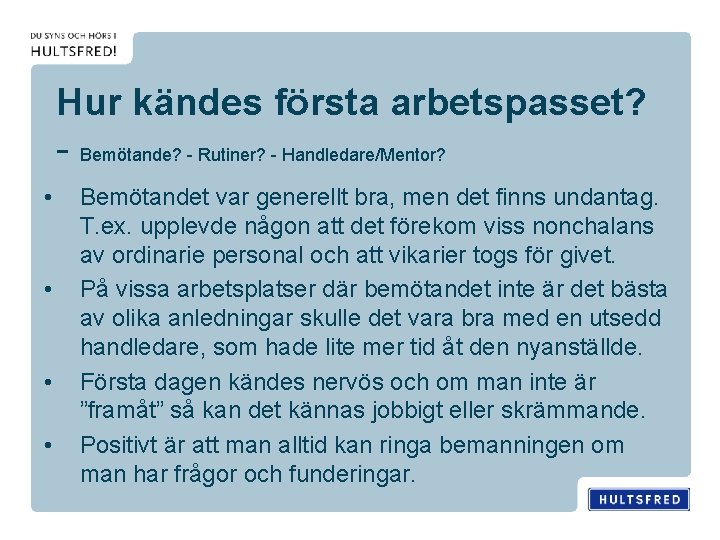 DU SYNS OCH HÖRS I
HULTSFRED!

Hur kändes första arbetspasset?

- Bemötande? - Rutiner? - Handledare/Mentor?

• Bemötandet var generellt bra, men det finns undantag. T.ex. upplevde någon att det förekom viss nonchalans av ordinarie personal och att vikarier togs för givet.

• På vissa arbetsplatser där bemötandet inte är det bästa av olika anledningar skulle det vara bra med en utsedd handledare, som hade lite mer tid åt den nyanställde.

• Första dagen kändes nervös och om man inte är ”framåt” så kan det kännas jobbigt eller skrämmande.

• Positivt är att man alltid kan ringa bemanningen om man har frågor och funderingar.

HULTSFRED